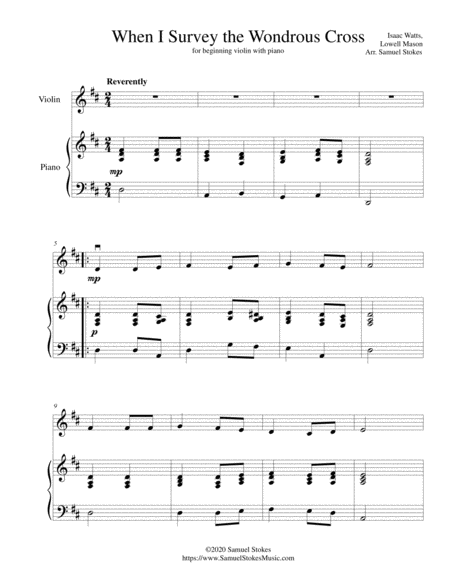 When I Survey the Wondrous Cross
for beginning violin with piano

Isaac Watts,
Lowell Mason
Arr. Samuel Stokes

Reverently

Violin

Piano

mp

5

mp

p

9

©2020 Samuel Stokes
https://www.SamuelStokesMusic.com